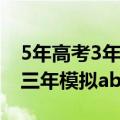 5年高考3年
三年模拟ab